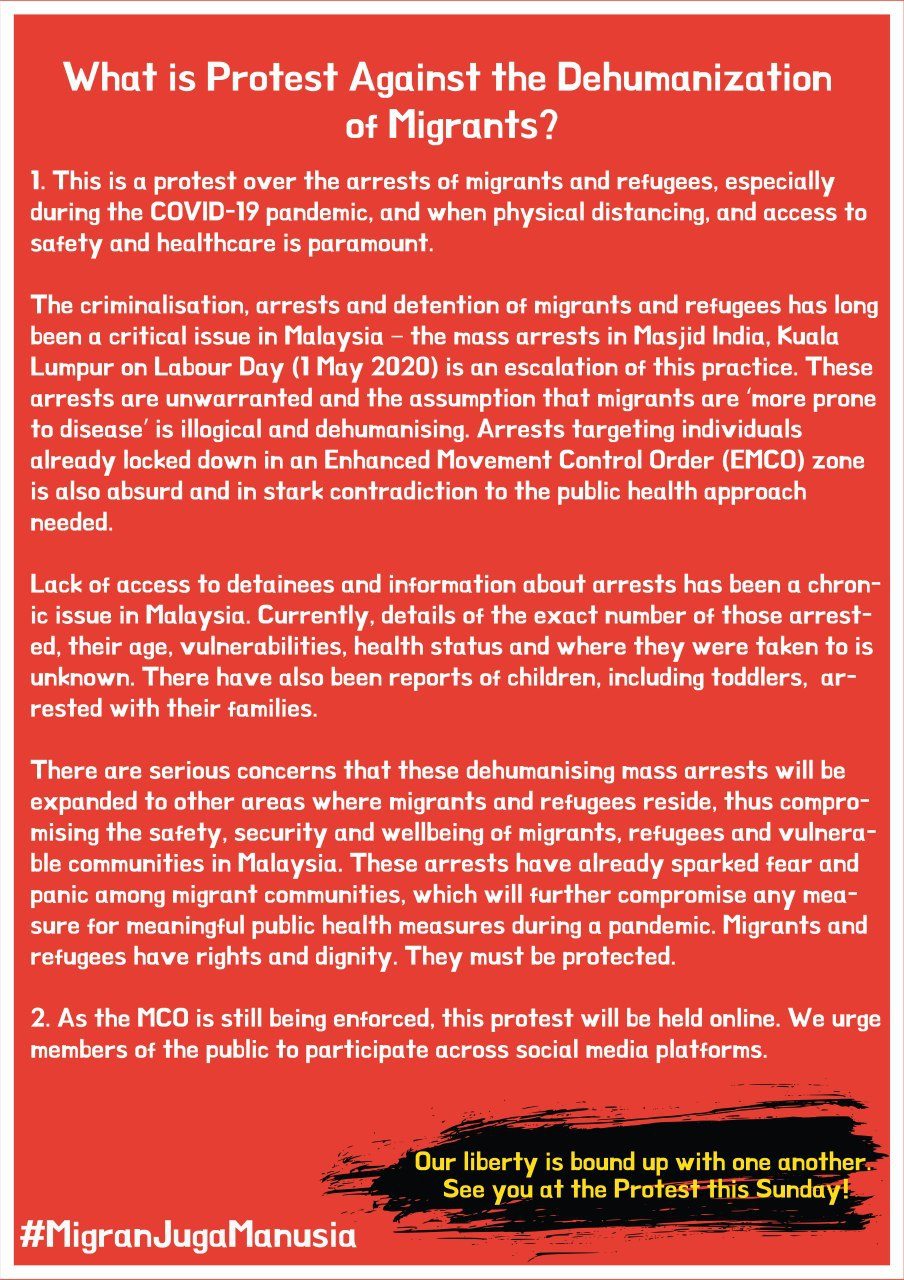 What is Protest Against the Dehumanization of Migrants?

1. This is a protest over the arrests of migrants and refugees, especially during the COVID-19 pandemic, and when physical distancing, and access to safety and healthcare is paramount.

The criminalisation, arrests and detention of migrants and refugees has long been a critical issue in Malaysia – the mass arrests in Masjid India, Kuala Lumpur on Labour Day (1 May 2020) is an escalation of this practice. These arrests are unwarranted and the assumption that migrants are 'more prone to disease' is illogical and dehumanising. Arrests targeting individuals already locked down in an Enhanced Movement Control Order (EMCO) zone is also absurd and in stark contradiction to the public health approach needed.

Lack of access to detainees and information about arrests has been a chronic issue in Malaysia. Currently, details of the exact number of those arrested, their age, vulnerabilities, health status and where they were taken to is unknown. There have also been reports of children, including toddlers, arrested with their families.

There are serious concerns that these dehumanising mass arrests will be expanded to other areas where migrants and refugees reside, thus compromising the safety, security and wellbeing of migrants, refugees and vulnerable communities in Malaysia. These arrests have already sparked fear and panic among migrant communities, which will further compromise any measure for meaningful public health measures during a pandemic. Migrants and refugees have rights and dignity. They must be protected.

2. As the MCO is still being enforced, this protest will be held online. We urge members of the public to participate across social media platforms.

Our liberty is bound up with one another. See you at the Protest this Sunday!

#MigranJugaManusia